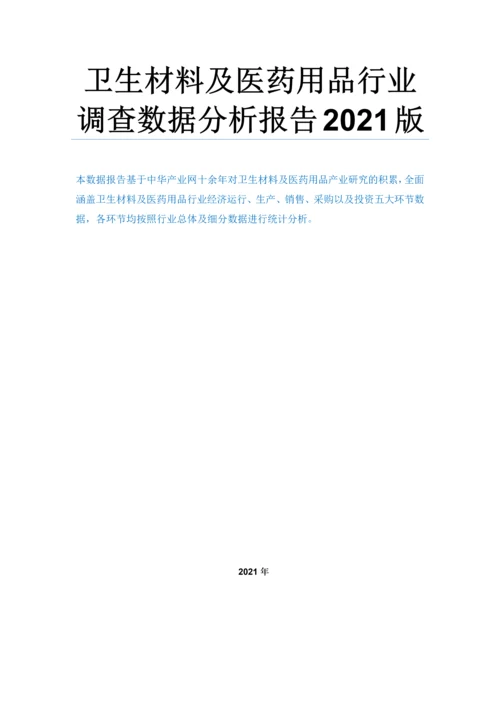 卫生材料及医药用品行业调查数据分析报告2021版

本数据报告基于中华产业网十余年对卫生材料及医药用品产业研究的积累，全面涵盖卫生材料及医药用品行业经济运行、生产、销售、采购以及投资五大环节数据，各环节均按照行业总体及细分数据进行统计分析。

2021年